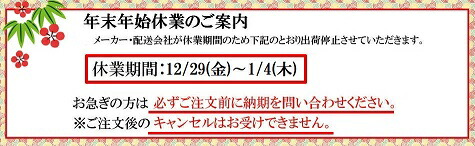 年末年始休業のご案内

メーカー・配送会社が休業期間のため下記のとおり出荷停止させていただきます。

休業期間：12/29(金)～1/4(木)

お急ぎの方は 必ずご注文前に納期を問い合わせください。

※ご注文後の キャンセルはお受けできません。